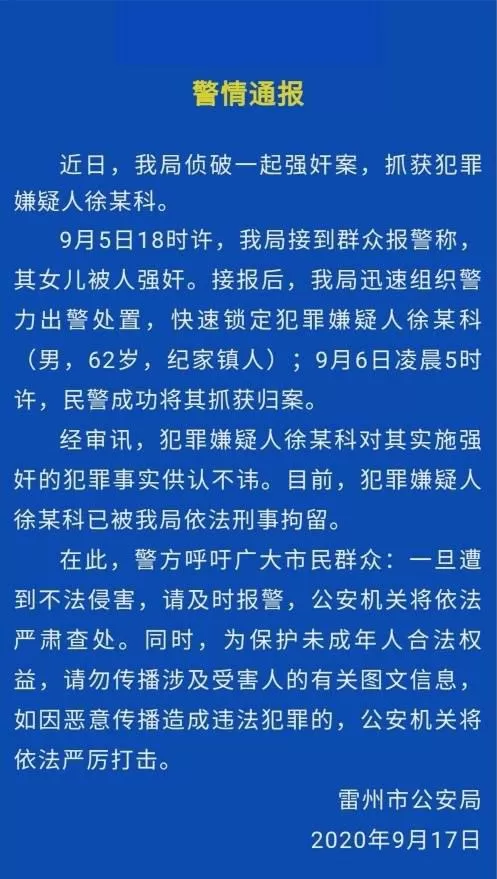 警情通报

近日，我局侦破一起强奸案，抓获犯罪嫌疑人徐某科。

9月5日18时许，我局接到群众报警称，其女儿被人强奸。接报后，我局迅速组织警力出警处置，快速锁定犯罪嫌疑人徐某科（男，62岁，纪家镇人）；9月6日凌晨5时许，民警成功将其抓获归案。

经审讯，犯罪嫌疑人徐某科对其实施强奸的犯罪事实供认不讳。目前，犯罪嫌疑人徐某科已被我局依法刑事拘留。

在此，警方呼吁广大市民群众：一旦遭到不法侵害，请及时报警，公安机关将依法严肃查处。同时，为保护未成年人合法权益，请勿传播涉及受害人的有关图文信息，如因恶意传播造成违法犯罪的，公安机关将依法严厉打击。

雷州市公安局
2020年9月17日